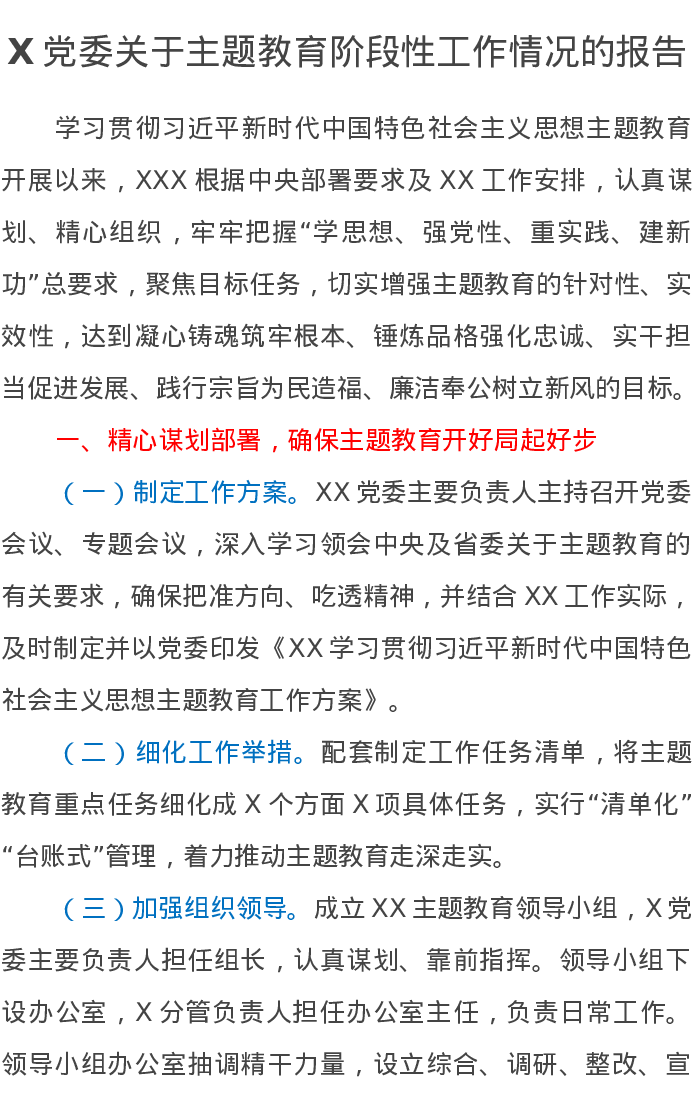 X党委关于主题教育阶段性工作情况的报告

学习贯彻习近平新时代中国特色社会主义思想主题教育开展以来，XXX根据中央部署要求及XX工作安排，认真谋划、精心组织，牢牢把握“学思想、强党性、重实践、建新功”总要求，聚焦目标任务，切实增强主题教育的针对性、实效性，达到凝心铸魂筑牢根本、锤炼品格强化忠诚、实干担当促进发展、践行宗旨为民造福、廉洁奉公树立新风的目标。

一、精心谋划部署，确保主题教育开好局起好步

（一）制定工作方案。XX党委主要负责人主持召开党委会议、专题会议，深入学习领会中央及省委关于主题教育的有关要求，确保把准方向、吃透精神，并结合XX工作实际，及时制定并以党委印发《XX学习贯彻习近平新时代中国特色社会主义思想主题教育工作方案》。

（二）细化工作举措。配套制定工作任务清单，将主题教育重点任务细化成X个方面X项具体任务，实行“清单化”“台账式”管理，着力推动主题教育走深走实。

（三）加强组织领导。成立XX主题教育领导小组，X党委主要负责人担任组长，认真谋划、靠前指挥。领导小组下设办公室，X分管负责人担任办公室主任，负责日常工作。领导小组办公室抽调精干力量，设立综合、调研、整改、宣